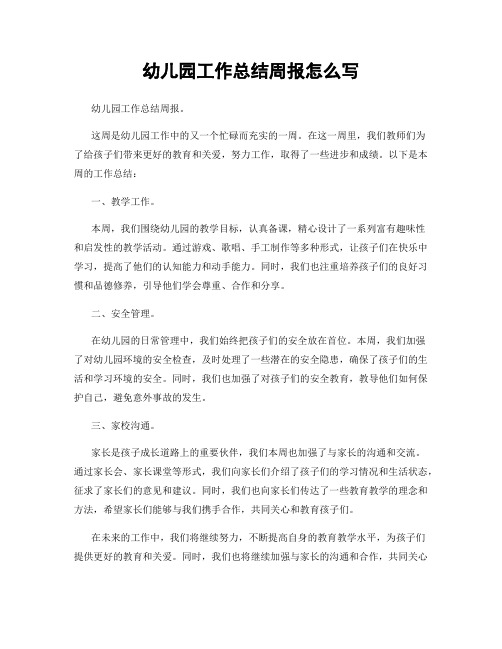 幼儿园工作总结周报怎么写

幼儿园工作总结周报。

这周是幼儿园工作中的又一个忙碌而充实的一周。在这一周里，我们教师们为了给孩子们带来更好的教育和关爱，努力工作，取得了一些进步和成绩。以下是本周的工作总结：

一、教学工作。

本周，我们围绕幼儿园的教学目标，认真备课，精心设计了一系列富有趣味性和启发性的教学活动。通过游戏、歌唱、手工制作等多种形式，让孩子们在快乐中学习，提高了他们的认知能力和动手能力。同时，我们也注重培养孩子们的良好习惯和品德修养，引导他们学会尊重、合作和分享。

二、安全管理。

在幼儿园的日常管理中，我们始终把孩子们的安全放在首位。本周，我们加强了对幼儿园环境的安全检查，及时处理了一些潜在的安全隐患，确保了孩子们的生活和学习环境的安全。同时，我们也加强了对孩子们的安全教育，教导他们如何保护自己，避免意外事故的发生。

三、家校沟通。

家长是孩子成长道路上的重要伙伴，我们本周也加强了与家长的沟通和交流。通过家长会、家长课堂等形式，我们向家长们介绍了孩子们的学习情况和生活状态，征求了家长们的意见和建议。同时，我们也向家长们传达了一些教育教学的理念和方法，希望家长们能够与我们携手合作，共同关心和教育孩子们。

在未来的工作中，我们将继续努力，不断提高自身的教育教学水平，为孩子们提供更好的教育和关爱。同时，我们也将继续加强与家长的沟通和合作，共同关心